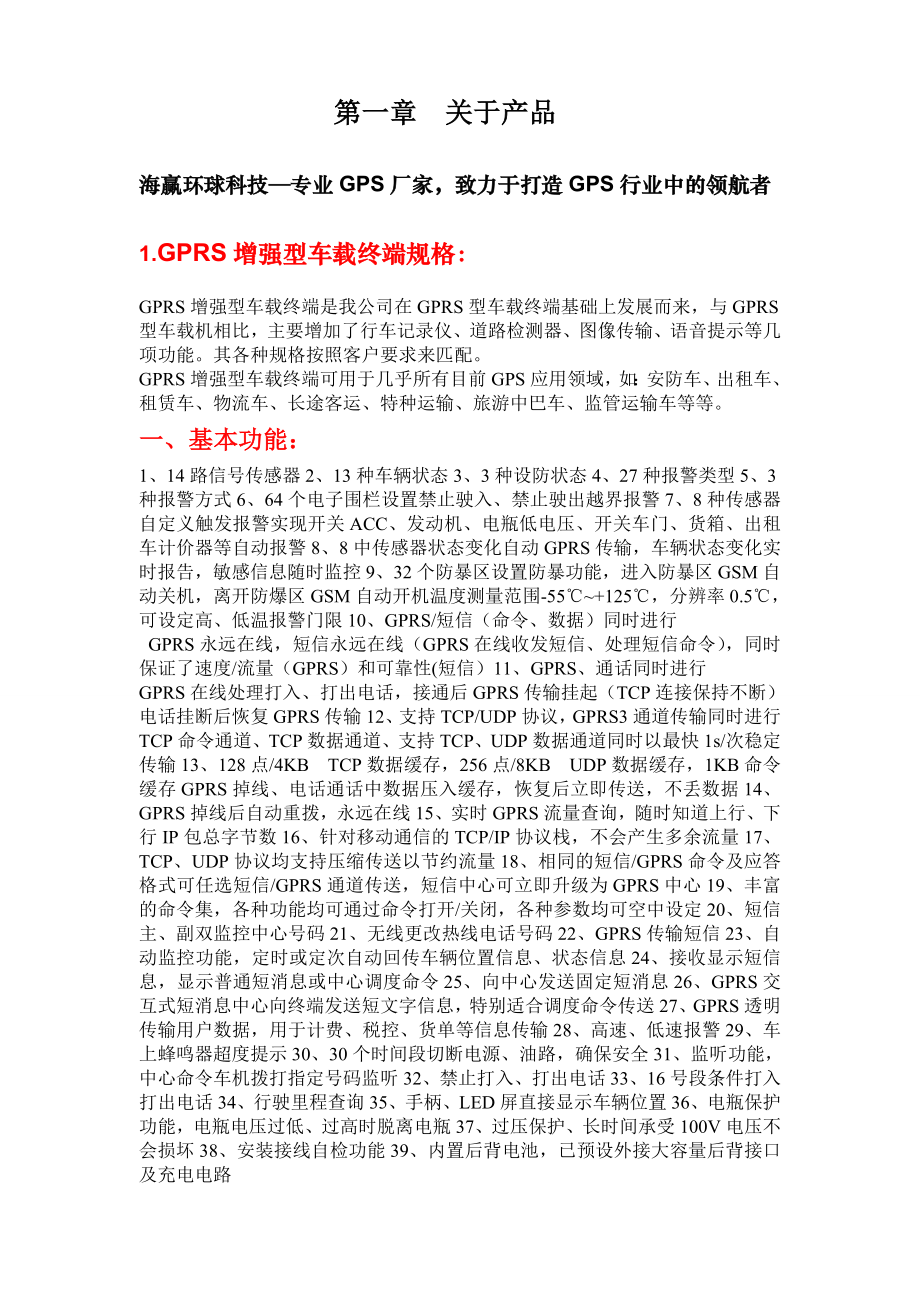 第一章　关于产品

海赢环球科技—专业 GPS 厂家，致力于打造 GPS 行业中的领航者

1.GPRS 增强型车载终端规格：

GPRS 增强型车载终端是我公司在 GPRS 型车载终端基础上发展而来，与 GPRS 型车载机相比，主要增加了行车记录仪、道路检测器、图像传输、语音提示等几项功能。其各种规格按照客户要求来匹配。
GPRS 增强型车载终端可用于几乎所有目前 GPS 应用领域，如：安防车、出租车、租赁车、物流车、长途客运、特种运输、旅游中巴车、监管运输车等等。

一、基本功能：

1、14 路信号传感器 2、13 种车辆状态 3、3 种设防状态 4、27 种报警类型 5、3 种报警方式 6、64 个电子围栏设置禁止驶入、禁止驶出越界报警 7、8 种传感器自定义触发报警实现开关 ACC、发动机、电瓶低电压、开关车门、货箱、出租车计价器等自动报警 8、8 中传感器状态变化自动 GPRS 传输，车辆状态变化实时报告，敏感信息随时监控 9、32 个防暴区设置防暴功能，进入防暴区 GSM 自动关机，离开防爆区 GSM 自动开机温度测量范围-55℃~+125℃，分辨率 0.5℃，可设定高、低温报警门限 10、GPRS/短信（命令、数据）同时进行
GPRS 永远在线，短信永远在线（GPRS 在线收发短信、处理短信命令），同时保证了速度/流量（GPRS）和可靠性(短信）11、GPRS、通话同时进行
GPRS 在线处理打入、打出电话，接通后 GPRS 传输挂起（TCP 连接保持不断）电话挂断后恢复 GPRS 传输 12、支持 TCP/UDP 协议，GPRS3 通道传输同时进行 TCP 命令通道、TCP 数据通道、支持 TCP、UDP 数据通道同时以最快 1s/次稳定传输 13、128 点/4KB　TCP 数据缓存，256 点/8KB　UDP 数据缓存，1KB 命令缓存 GPRS 掉线、电话通话中数据压入缓存，恢复后立即传送，不丢数据 14、GPRS 掉线后自动重拨，永远在线 15、实时 GPRS 流量查询，随时知道上行、下行 IP 包总字节数 16、针对移动通信的 TCP/IP 协议栈，不会产生多余流量 17、TCP、UDP 协议均支持压缩传送以节约流量 18、相同的短信/GPRS 命令及应答格式可任选短信/GPRS 通道传送，短信中心可立即升级为 GPRS 中心 19、丰富的命令集，各种功能均可通过命令打开/关闭，各种参数均可空中设定 20、短信主、副双监控中心号码 21、无线更改热线电话号码 22、GPRS 传输短信 23、自动监控功能，定时或定次自动回传车辆位置信息、状态信息 24、接收显示短信息，显示普通短消息或中心调度命令 25、向中心发送固定短消息 26、GPRS 交互式短消息中心向终端发送短文字信息，特别适合调度命令传送 27、GPRS 透明传输用户数据，用于计费、税控、货单等信息传输 28、高速、低速报警 29、车上蜂鸣器超度提示 30、30 个时间段切断电源、油路，确保安全 31、监听功能，中心命令车机拨打指定号码监听 32、禁止打入、打出电话 33、16 号段条件打入打出电话 34、行驶里程查询 35、手柄、LED 屏直接显示车辆位置 36、电瓶保护功能，电瓶电压过低、过高时脱离电瓶 37、过压保护、长时间承受 100V 电压不会损坏 38、安装接线自检功能 39、内置后背电池，已预设外接大容量后背接口及充电电路